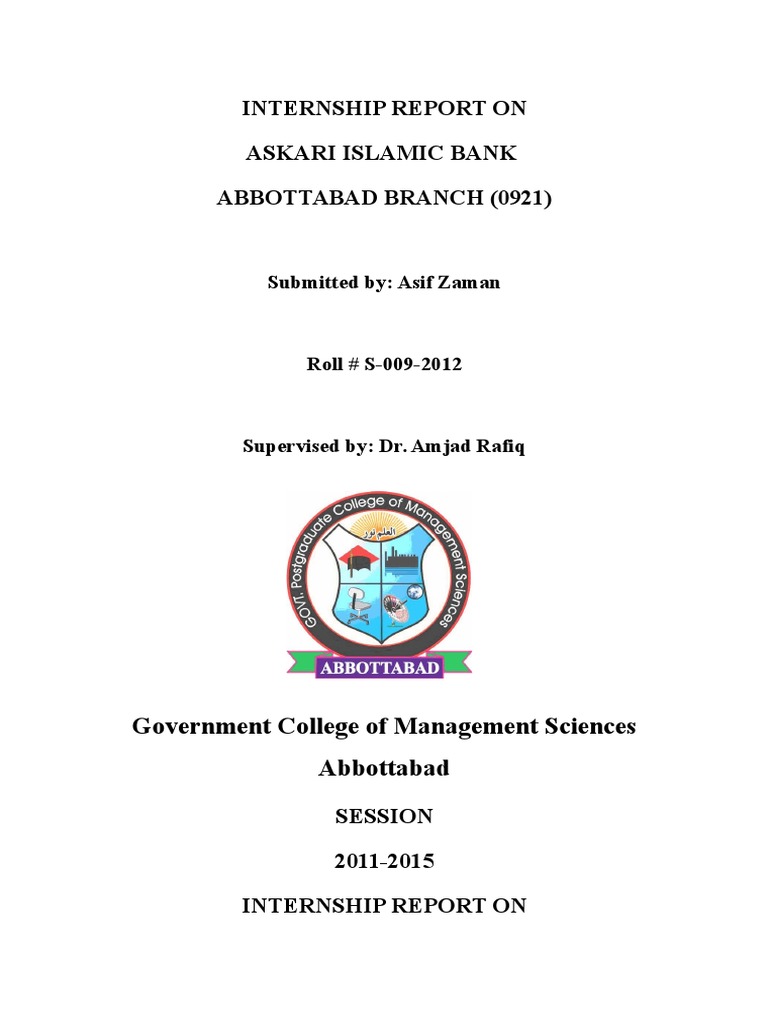 INTERNSHIP REPORT ON

ASKARI ISLAMIC BANK

ABBOTTABAD BRANCH (0921)

Submitted by: Asif Zaman

Roll # S-009-2012

Supervised by: Dr. Amjad Rafiq

GOVT. Postgraduate College of Management Sciences

العلم نور

ABBOTTABAD

Government College of Management Sciences

Abbottabad

SESSION

2011-2015

INTERNSHIP REPORT ON